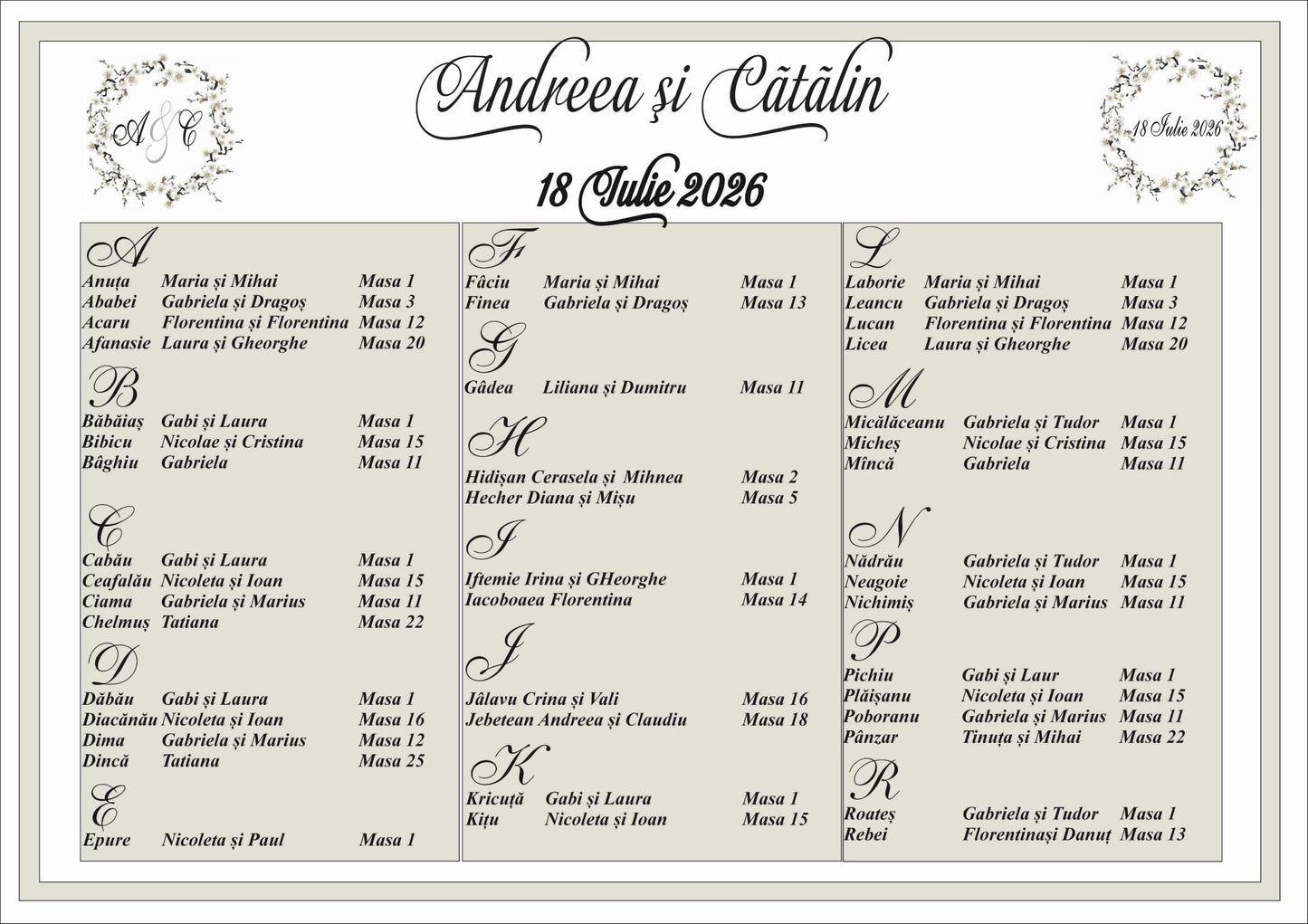 A&C

Andreea şi Cãtãlin

18 Iulie 2026

18 Iulie 2026

A

Anuța Maria și Mihai Masa 1
Ababei Gabriela și Dragoș Masa 3
Acaru Florentina și Florentina Masa 12
Afanasie Laura și Gheorghe Masa 20

B

Băbăiaș Gabi și Laura Masa 1
Bibicu Nicolae și Cristina Masa 15
Bâghiu Gabriela Masa 11

C

Cabău Gabi și Laura Masa 1
Ceafalău Nicoleta și Ioan Masa 15
Ciama Gabriela și Marius Masa 11
Chelmuș Tatiana Masa 22

D

Dăbău Gabi și Laura Masa 1
Diacănău Nicoleta și Ioan Masa 16
Dima Gabriela și Marius Masa 12
Dincă Tatiana Masa 25

E

Epure Nicoleta și Paul Masa 1

F

Fâciu Maria și Mihai Masa 1
Finea Gabriela și Dragoș Masa 13

G

Gâdea Liliana și Dumitru Masa 11

H

Hidișan Cerasela și Mihnea Masa 2
Hecher Diana și Mișu Masa 5

I

Iftemie Irina și GHeorghe Masa 1
Iacoboaea Florentina Masa 14

J

Jâlavu Crina și Vali Masa 16
Jebetean Andreea și Claudiu Masa 18

K

Kricuță Gabi și Laura Masa 1
Kițu Nicoleta și Ioan Masa 15

L

Laborie Maria și Mihai Masa 1
Leancu Gabriela și Dragoș Masa 3
Lucan Florentina și Florentina Masa 12
Licea Laura și Gheorghe Masa 20

M

Micălăceanu Gabriela și Tudor Masa 1
Micheș Nicolae și Cristina Masa 15
Mîncă Gabriela Masa 11

N

Nădrău Gabriela și Tudor Masa 1
Neagoie Nicoleta și Ioan Masa 15
Nichimiș Gabriela și Marius Masa 11

P

Pichiu Gabi și Laur Masa 1
Plăișanu Nicoleta și Ioan Masa 15
Poboranu Gabriela și Marius Masa 11
Pânzar Tinuța și Mihai Masa 22

R

Roateș Gabriela și Tudor Masa 1
Rebei Florentinași Danuț Masa 13